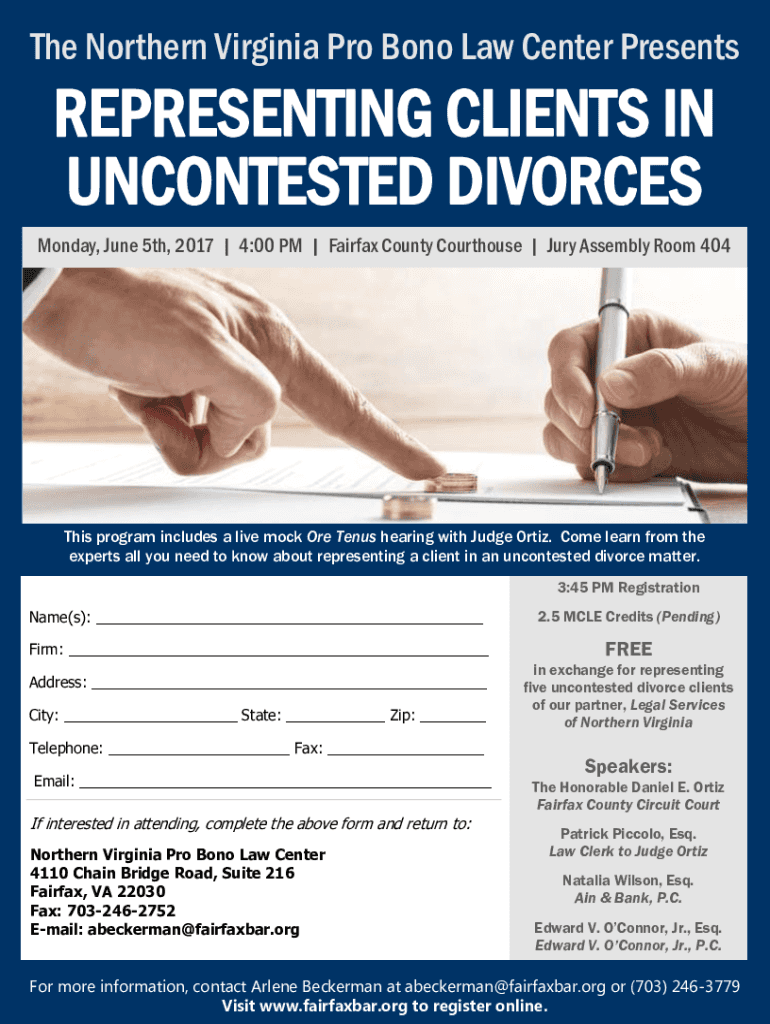 The Northern Virginia Pro Bono Law Center Presents

REPRESENTING CLIENTS IN UNCONTESTED DIVORCES

Monday, June 5th, 2017 | 4:00 PM | Fairfax County Courthouse | Jury Assembly Room 404

This program includes a live mock Ore Tenus hearing with Judge Ortiz. Come learn from the experts all you need to know about representing a client in an uncontested divorce matter.

Name(s): ____

Firm: ____

Address: ____

City: ____ State: ____ Zip: ____

Telephone: ____ Fax: ____

Email: ____

If interested in attending, complete the above form and return to:

Northern Virginia Pro Bono Law Center
4110 Chain Bridge Road, Suite 216
Fairfax, VA 22030
Fax: 703-246-2752
E-mail: abeckerman@fairfaxbar.org

3:45 PM Registration

2.5 MCLE Credits (Pending)

FREE
in exchange for representing five uncontested divorce clients of our partner, Legal Services of Northern Virginia

Speakers:

The Honorable Daniel E. Ortiz
Fairfax County Circuit Court

Patrick Piccolo, Esq.
Law Clerk to Judge Ortiz

Natalia Wilson, Esq.
Ain & Bank, P.C.

Edward V. O'Connor, Jr., Esq.
Edward V. O'Connor, Jr., P.C.

For more information, contact Arlene Beckerman at abeckerman@fairfaxbar.org or (703) 246-3779
Visit www.fairfaxbar.org to register online.